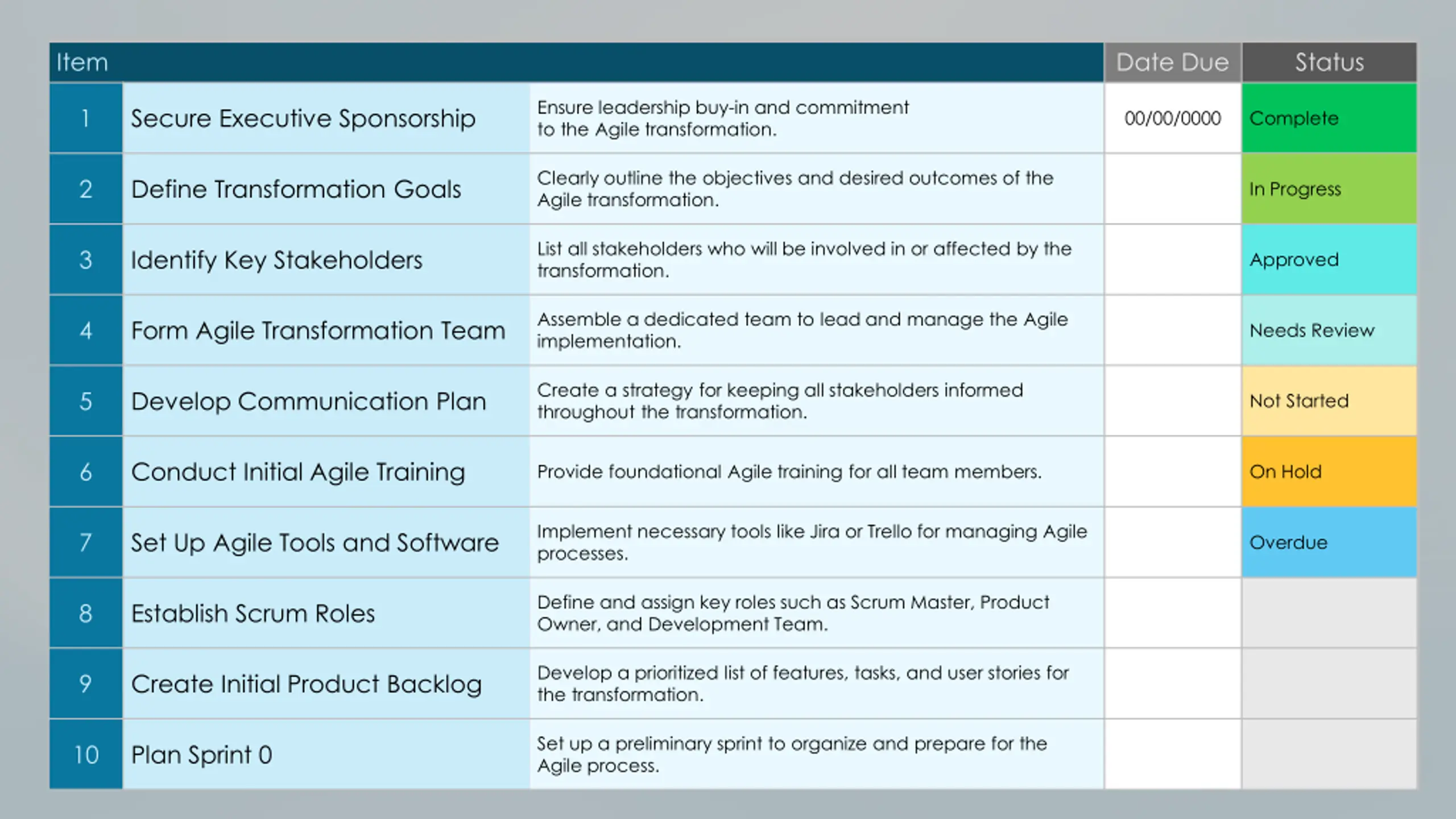 | Item | | | Date Due | Status |
|---|---|---|---|---|
| 1 | Secure Executive Sponsorship | Ensure leadership buy-in and commitment to the Agile transformation. | 00/00/0000 | Complete |
| 2 | Define Transformation Goals | Clearly outline the objectives and desired outcomes of the Agile transformation. | | In Progress |
| 3 | Identify Key Stakeholders | List all stakeholders who will be involved in or affected by the transformation. | | Approved |
| 4 | Form Agile Transformation Team | Assemble a dedicated team to lead and manage the Agile implementation. | | Needs Review |
| 5 | Develop Communication Plan | Create a strategy for keeping all stakeholders informed throughout the transformation. | | Not Started |
| 6 | Conduct Initial Agile Training | Provide foundational Agile training for all team members. | | On Hold |
| 7 | Set Up Agile Tools and Software | Implement necessary tools like Jira or Trello for managing Agile processes. | | Overdue |
| 8 | Establish Scrum Roles | Define and assign key roles such as Scrum Master, Product Owner, and Development Team. | | |
| 9 | Create Initial Product Backlog | Develop a prioritized list of features, tasks, and user stories for the transformation. | | |
| 10 | Plan Sprint 0 | Set up a preliminary sprint to organize and prepare for the Agile process. | | |